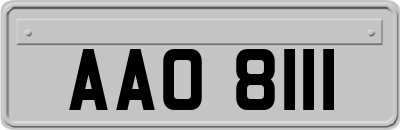 AAO 8111